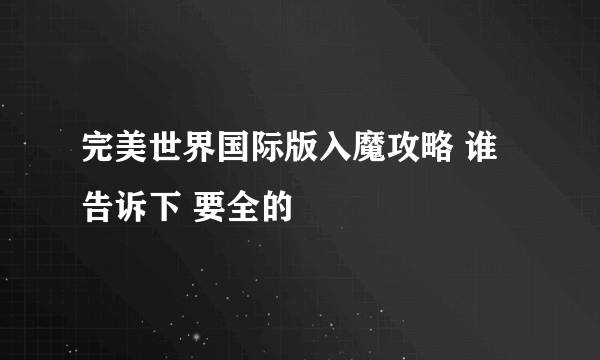 完美世界国际版入魔攻略 谁告诉下 要全的